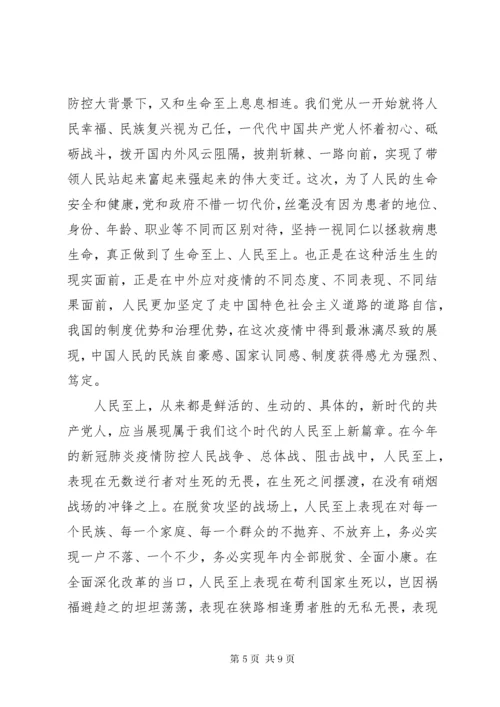 防控大背景下，又和生命至上息息相连。我们党从一开始就将人民幸福、民族复兴视为己任，一代代中国共产党人怀着初心、砥砺战斗，拨开国内外风云阻隔，披荆斩棘、一路向前，实现了带领人民站起来富起来强起来的伟大变迁。这次，为了人民的生命安全和健康，党和政府不惜一切代价，丝毫没有因为患者的地位、身份、年龄、职业等不同而区别对待，坚持一视同仁以拯救病患生命，真正做到了生命至上、人民至上。也正是在这种活生生的现实面前，正是在中外应对疫情的不同态度、不同表现、不同结果面前，人民更加坚定了走中国特色社会主义道路的道路自信，我国的制度优势和治理优势，在这次疫情中得到最淋漓尽致的展现，中国人民的民族自豪感、国家认同感、制度获得感尤为强烈、笃定。

人民至上，从来都是鲜活的、生动的、具体的，新时代的共产党人，应当展现属于我们这个时代的人民至上新篇章。在今年的新冠肺炎疫情防控人民战争、总体战、阻击战中，人民至上，表现在无数逆行者对生死的无畏，在生死之间摆渡，在没有硝烟战场的冲锋之上。在脱贫攻坚的战场上，人民至上表现在对每一个民族、每一个家庭、每一个群众的不抛弃、不放弃上，务必实现一户不落、一个不少，务必实现年内全部脱贫、全面小康。在全面深化改革的当口，人民至上表现在苟利国家生死以，岂因祸福避趋之的坦坦荡荡，表现在狭路相逢勇者胜的无私无畏，表现

第 5 页 共 9 页